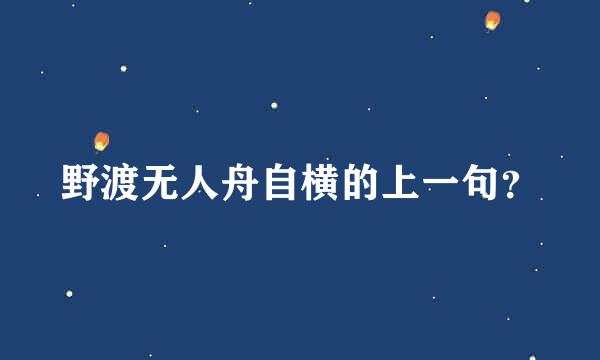 野渡无人舟自横的上一句?